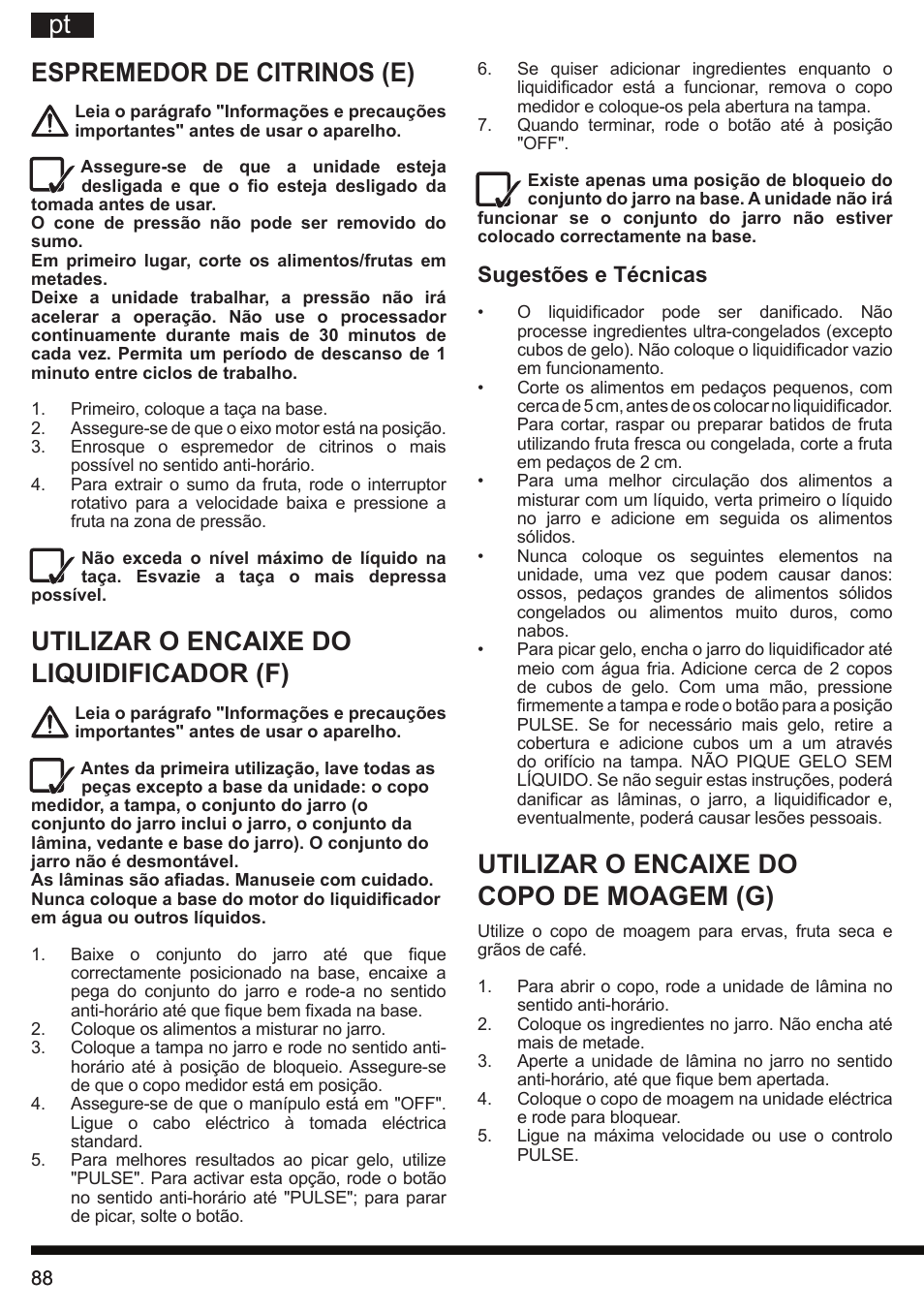 pt

ESPREMEDOR DE CITRINOS (E)

Leia o parágrafo "Informações e precauções importantes" antes de usar o aparelho.

Assegure-se de que a unidade esteja desligada e que o fio esteja desligado da tomada antes de usar.
O cone de pressão não pode ser removido do sumo.
Em primeiro lugar, corte os alimentos/frutas em metades.
Deixe a unidade trabalhar, a pressão não irá acelerar a operação. Não use o processador continuamente durante mais de 30 minutos de cada vez. Permita um período de descanso de 1 minuto entre ciclos de trabalho.

1. Primeiro, coloque a taça na base.
2. Assegure-se de que o eixo motor está na posição.
3. Enrosque o espremedor de citrinos o mais possível no sentido anti-horário.
4. Para extrair o sumo da fruta, rode o interruptor rotativo para a velocidade baixa e pressione a fruta na zona de pressão.

Não exceda o nível máximo de líquido na taça. Esvazie a taça o mais depressa possível.

UTILIZAR O ENCAIXE DO LIQUIDIFICADOR (F)

Leia o parágrafo "Informações e precauções importantes" antes de usar o aparelho.

Antes da primeira utilização, lave todas as peças excepto a base da unidade: o copo medidor, a tampa, o conjunto do jarro (o conjunto do jarro inclui o jarro, o conjunto da lâmina, vedante e base do jarro). O conjunto do jarro não é desmontável.
As lâminas são afiadas. Manuseie com cuidado.
Nunca coloque a base do motor do liquidificador em água ou outros líquidos.

1. Baixe o conjunto do jarro até que fique correctamente posicionado na base, encaixe a pega do conjunto do jarro e rode-a no sentido anti-horário até que fique bem fixada na base.
2. Coloque os alimentos a misturar no jarro.
3. Coloque a tampa no jarro e rode no sentido anti-horário até à posição de bloqueio. Assegure-se de que o copo medidor está em posição.
4. Assegure-se de que o manípulo está em "OFF". Ligue o cabo eléctrico à tomada eléctrica standard.
5. Para melhores resultados ao picar gelo, utilize "PULSE". Para activar esta opção, rode o botão no sentido anti-horário até "PULSE"; para parar de picar, solte o botão.
6. Se quiser adicionar ingredientes enquanto o liquidificador está a funcionar, remova o copo medidor e coloque-os pela abertura na tampa.
7. Quando terminar, rode o botão até à posição "OFF".

Existe apenas uma posição de bloqueio do conjunto do jarro na base. A unidade não irá funcionar se o conjunto do jarro não estiver colocado correctamente na base.

Sugestões e Técnicas

• O liquidificador pode ser danificado. Não processe ingredientes ultra-congelados (excepto cubos de gelo). Não coloque o liquidificador vazio em funcionamento.
• Corte os alimentos em pedaços pequenos, com cerca de 5 cm, antes de os colocar no liquidificador. Para cortar, raspar ou preparar batidos de fruta utilizando fruta fresca ou congelada, corte a fruta em pedaços de 2 cm.
• Para uma melhor circulação dos alimentos a misturar com um líquido, verta primeiro o líquido no jarro e adicione em seguida os alimentos sólidos.
• Nunca coloque os seguintes elementos na unidade, uma vez que podem causar danos: ossos, pedaços grandes de alimentos sólidos congelados ou alimentos muito duros, como nabos.
• Para picar gelo, encha o jarro do liquidificador até meio com água fria. Adicione cerca de 2 copos de cubos de gelo. Com uma mão, pressione firmemente a tampa e rode o botão para a posição PULSE. Se for necessário mais gelo, retire a cobertura e adicione cubos um a um através do orifício na tampa. NÃO PIQUE GELO SEM LÍQUIDO. Se não seguir estas instruções, poderá danificar as lâminas, o jarro, a liquidificador e, eventualmente, poderá causar lesões pessoais.

UTILIZAR O ENCAIXE DO COPO DE MOAGEM (G)

Utilize o copo de moagem para ervas, fruta seca e grãos de café.

1. Para abrir o copo, rode a unidade de lâmina no sentido anti-horário.
2. Coloque os ingredientes no jarro. Não encha até mais de metade.
3. Aperte a unidade de lâmina no jarro no sentido anti-horário, até que fique bem apertada.
4. Coloque o copo de moagem na unidade eléctrica e rode para bloquear.
5. Ligue na máxima velocidade ou use o controlo PULSE.

88